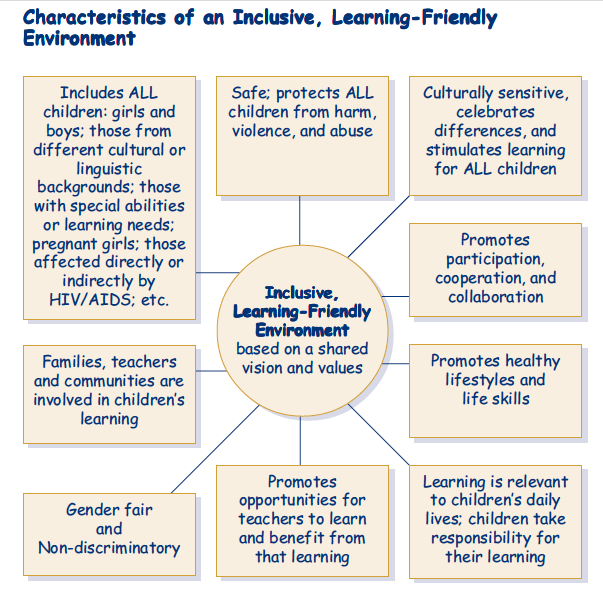 Characteristics of an Inclusive, Learning-Friendly Environment

Includes ALL children: girls and boys; those from different cultural or linguistic backgrounds; those with special abilities or learning needs; pregnant girls; those affected directly or indirectly by HIV/AIDS; etc.

Safe; protects ALL children from harm, violence, and abuse

Culturally sensitive, celebrates differences, and stimulates learning for ALL children

Promotes participation, cooperation, and collaboration

Inclusive, Learning-Friendly Environment based on a shared vision and values

Families, teachers and communities are involved in children's learning

Promotes healthy lifestyles and life skills

Gender fair and Non-discriminatory

Promotes opportunities for teachers to learn and benefit from that learning

Learning is relevant to children's daily lives; children take responsibility for their learning